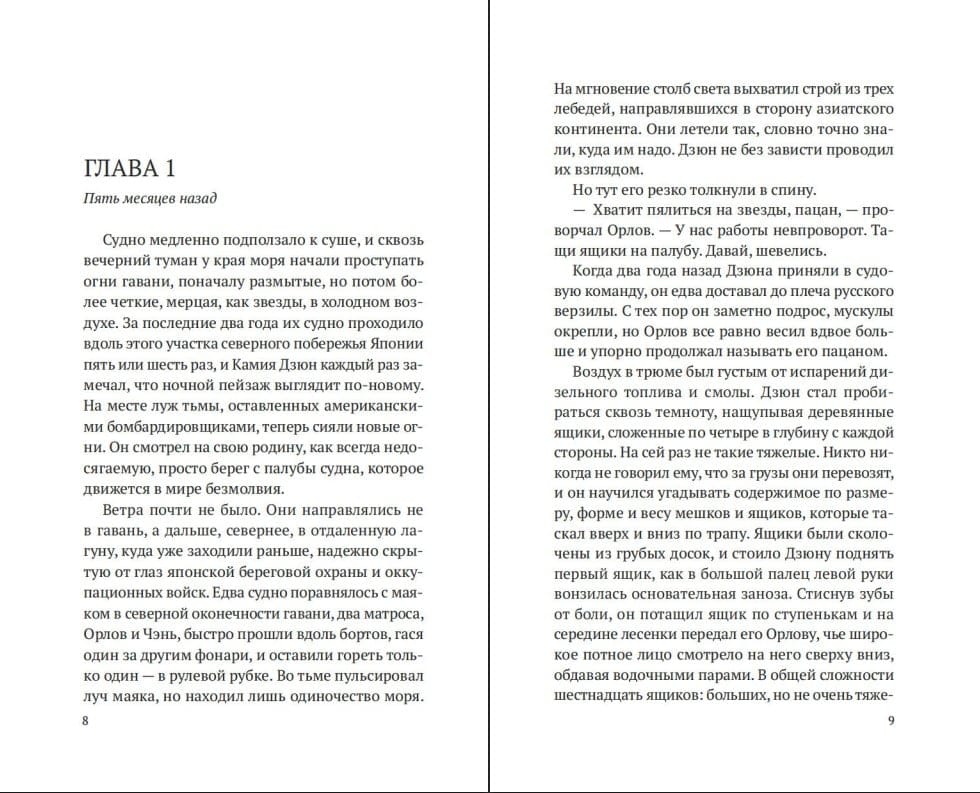 ГЛАВА 1

Пять месяцев назад

Судно медленно подползало к суше, и сквозь вечерний туман у края моря начали проступать огни гавани, поначалу размытые, но потом более четкие, мерцая, как звезды, в холодном воздухе. За последние два года их судно проходило вдоль этого участка северного побережья Японии пять или шесть раз, и Камия Дзюн каждый раз замечал, что ночной пейзаж выглядит по-новому. На месте луж тьмы, оставленных американскими бомбардировщиками, теперь сияли новые огни. Он смотрел на свою родину, как всегда недосягаемую, просто берег с палубы судна, которое движется в мире безмолвия.

Ветра почти не было. Они направлялись не в гавань, а дальше, севернее, в отдаленную лагуну, куда уже заходили раньше, надежно скрытую от глаз японской береговой охраны и оккупационных войск. Едва судно поравнялось с маяком в северной оконечности гавани, два матроса, Орлов и Чэнь, быстро прошли вдоль бортов, гася один за другим фонари, и оставили гореть только один — в рулевой рубке. Во тьме пульсировал луч маяка, но находил лишь одиночество моря.

8

На мгновение столб света выхватил строй из трех лебедей, направлявшихся в сторону азиатского континента. Они летели так, словно точно знали, куда им надо. Дзюн не без зависти проводил их взглядом.

Но тут его резко толкнули в спину.

— Хватит пялиться на звезды, пацан, — проворчал Орлов. — У нас работы невпроворот. Тащи ящики на палубу. Давай, шевелись.

Когда два года назад Дзюна приняли в судовую команду, он едва доставал до плеча русского верзилы. С тех пор он заметно подрос, мускулы окрепли, но Орлов все равно весил вдвое больше и упорно продолжал называть его пацаном.

Воздух в трюме был густым от испарений дизельного топлива и смолы. Дзюн стал пробираться сквозь темноту, нащупывая деревянные ящики, сложенные по четыре в глубину с каждой стороны. На сей раз не такие тяжелые. Никто никогда не говорил ему, что за грузы они перевозят, и он научился угадывать содержимое по размеру, форме и весу мешков и ящиков, которые таскал вверх и вниз по трапу. Ящики были сколочены из грубых досок, и стоило Дзюну поднять первый ящик, как в большой палец левой руки вонзилась основательная заноза. Стиснув зубы от боли, он потащил ящик по ступенькам и на середине лесенки передал его Орлову, чье широкое потное лицо смотрело на него сверху вниз, обдавая водочными парами. В общей сложности шестнадцать ящиков: больших, но не очень тяже-

9